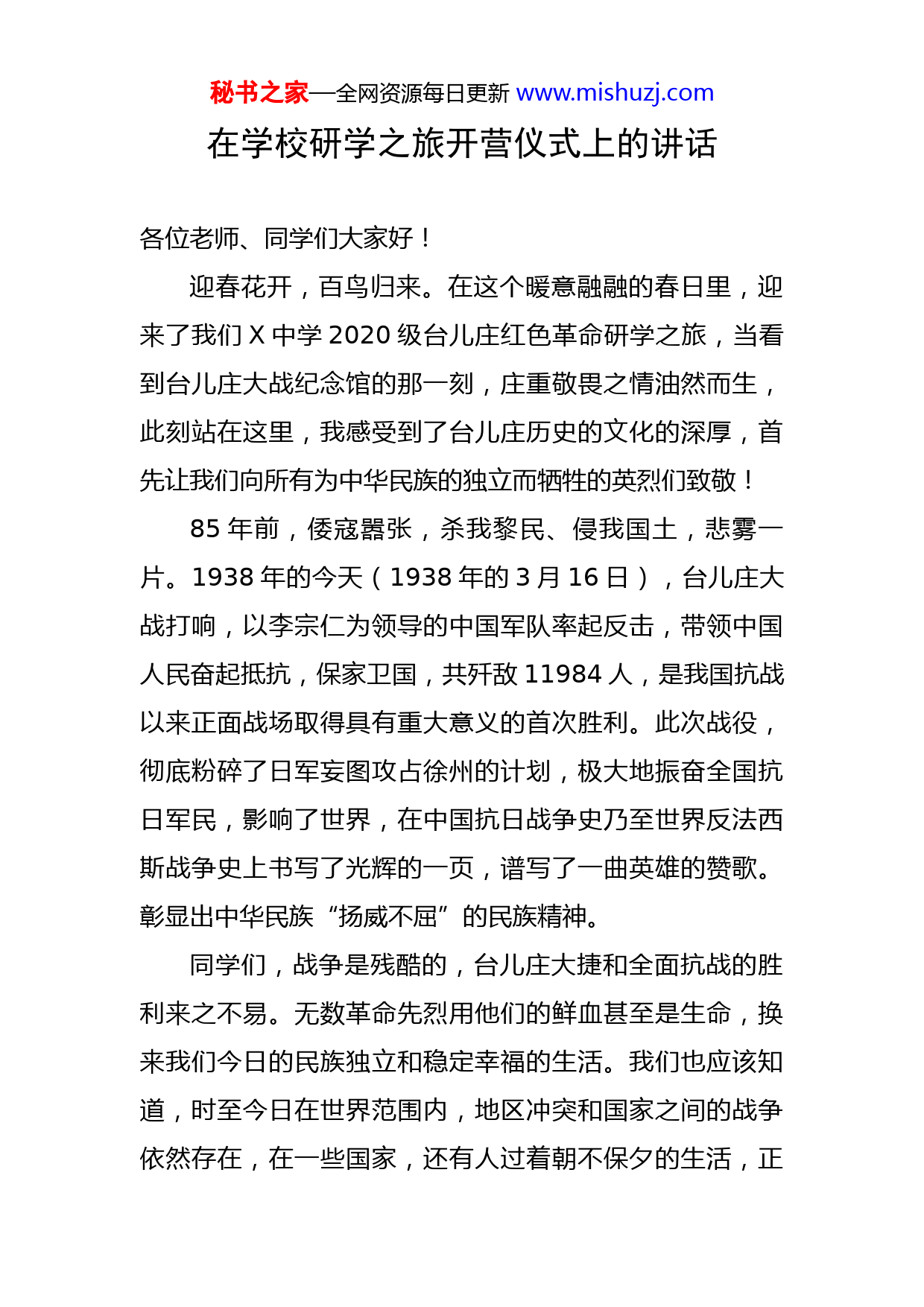 秘书之家—全网资源每日更新 www.mishuzj.com

在学校研学之旅开营仪式上的讲话

各位老师、同学们大家好！

迎春花开，百鸟归来。在这个暖意融融的春日里，迎来了我们 X 中学 2020 级台儿庄红色革命研学之旅，当看到台儿庄大战纪念馆的那一刻，庄重敬畏之情油然而生，此刻站在这里，我感受到了台儿庄历史的文化的深厚，首先让我们向所有为中华民族的独立而牺牲的英烈们致敬！

85 年前，倭寇嚣张，杀我黎民、侵我国土，悲雾一片。1938 年的今天（1938 年的 3 月 16 日），台儿庄大战打响，以李宗仁为领导的中国军队率起反击，带领中国人民奋起抵抗，保家卫国，共歼敌 11984 人，是我国抗战以来正面战场取得具有重大意义的首次胜利。此次战役，彻底粉碎了日军妄图攻占徐州的计划，极大地振奋全国抗日军民，影响了世界，在中国抗日战争史乃至世界反法西斯战争史上书写了光辉的一页，谱写了一曲英雄的赞歌。彰显出中华民族“扬威不屈”的民族精神。

同学们，战争是残酷的，台儿庄大捷和全面抗战的胜利来之不易。无数革命先烈用他们的鲜血甚至是生命，换来我们今日的民族独立和稳定幸福的生活。我们也应该知道，时至今日在世界范围内，地区冲突和国家之间的战争依然存在，在一些国家，还有人过着朝不保夕的生活，正